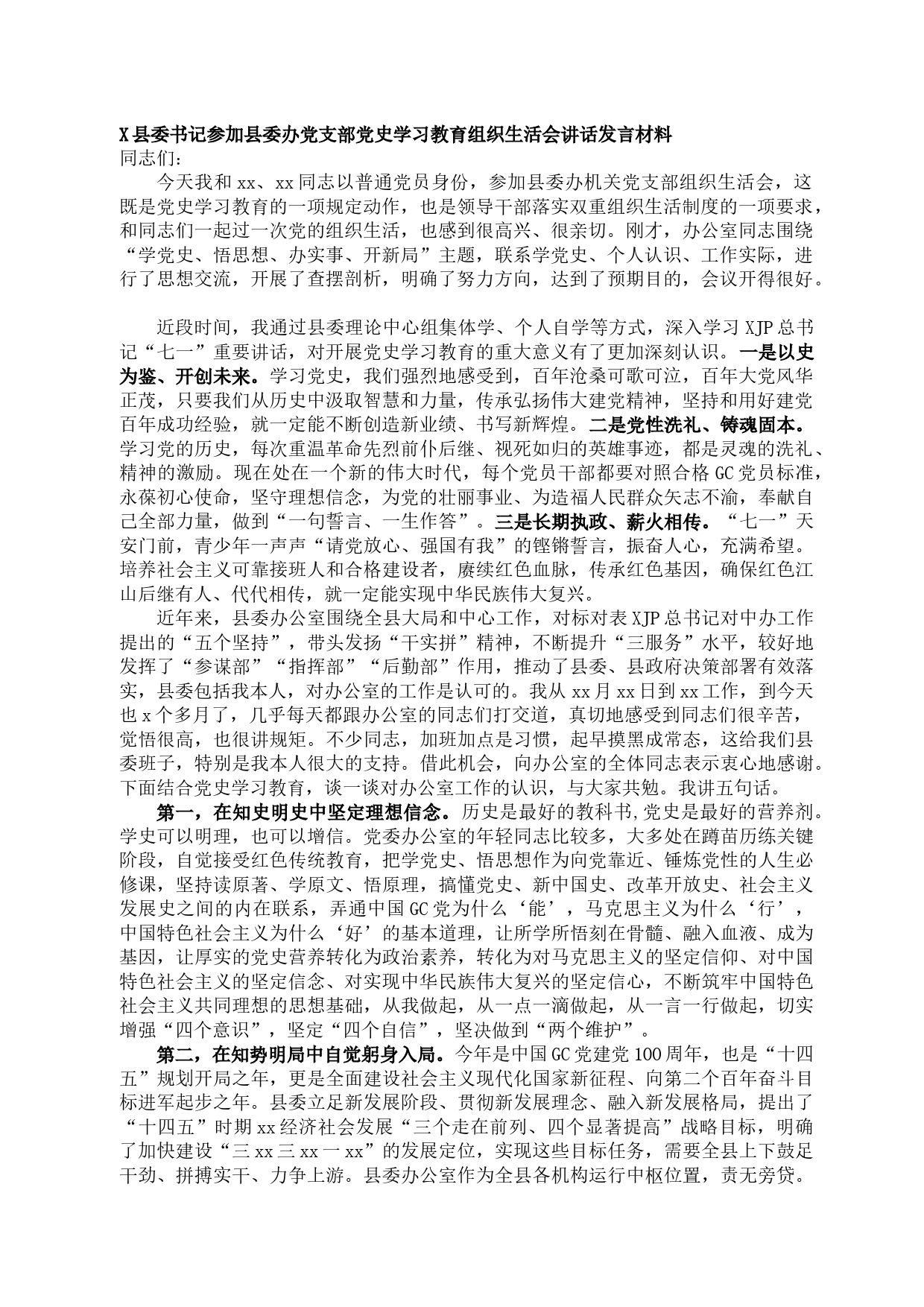 X县委书记参加县委办党支部党史学习教育组织生活会讲话发言材料
同志们：

今天我和xx、xx同志以普通党员身份，参加县委办机关党支部组织生活会，这既是党史学习教育的一项规定动作，也是领导干部落实双重组织生活制度的一项要求，和同志们一起过一次党的组织生活，也感到很高兴、很亲切。刚才，办公室同志围绕“学党史、悟思想、办实事、开新局”主题，联系学党史、个人认识、工作实际，进行了思想交流，开展了查摆剖析，明确了努力方向，达到了预期目的，会议开得很好。

近段时间，我通过县委理论中心组集体学、个人自学等方式，深入学习XJP总书记“七一”重要讲话，对开展党史学习教育的重大意义有了更加深刻认识。一是以史为鉴、开创未来。学习党史，我们强烈地感受到，百年沧桑可歌可泣，百年大党风华正茂，只要我们从历史中汲取智慧和力量，传承弘扬伟大建党精神，坚持和用好建党百年成功经验，就一定能不断创造新业绩、书写新辉煌。二是党性洗礼、铸魂固本。学习党的历史，每次重温革命先烈前仆后继、视死如归的英雄事迹，都是灵魂的洗礼、精神的激励。现在处在一个新的伟大时代，每个党员干部都要对照合格GC党员标准，永葆初心使命，坚守理想信念，为党的壮丽事业、为造福人民群众矢志不渝，奉献自己全部力量，做到“一句誓言、一生作答”。三是长期执政、薪火相传。“七一”天安门前，青少年一声声“请党放心、强国有我”的铿锵誓言，振奋人心，充满希望。培养社会主义可靠接班人和合格建设者，赓续红色血脉，传承红色基因，确保红色江山后继有人、代代相传，就一定能实现中华民族伟大复兴。

近年来，县委办公室围绕全县大局和中心工作，对标对表XJP总书记对中办工作提出的“五个坚持”，带头发扬“干实拼”精神，不断提升“三服务”水平，较好地发挥了“参谋部”“指挥部”“后勤部”作用，推动了县委、县政府决策部署有效落实，县委包括我本人，对办公室的工作是认可的。我从xx月xx日到xx工作，到今天也x个多月了，几乎每天都跟办公室的同志们打交道，真切地感受到同志们很辛苦，觉悟很高，也很讲规矩。不少同志，加班加点是习惯，起早摸黑成常态，这给我们县委班子，特别是我本人很大的支持。借此机会，向办公室的全体同志表示衷心地感谢。下面结合党史学习教育，谈一谈对办公室工作的认识，与大家共勉。我讲五句话。

第一，在知史明史中坚定理想信念。历史是最好的教科书,党史是最好的营养剂。学史可以明理，也可以增信。党委办公室的年轻同志比较多，大多处在蹲苗历练关键阶段，自觉接受红色传统教育，把学党史、悟思想作为向党靠近、锤炼党性的人生必修课，坚持读原著、学原文、悟原理，搞懂党史、新中国史、改革开放史、社会主义发展史之间的内在联系，弄通中国GC党为什么‘能’，马克思主义为什么‘行’，中国特色社会主义为什么‘好’的基本道理，让所学所悟刻在骨髓、融入血液、成为基因，让厚实的党史营养转化为政治素养，转化为对马克思主义的坚定信仰、对中国特色社会主义的坚定信念、对实现中华民族伟大复兴的坚定信心，不断筑牢中国特色社会主义共同理想的思想基础，从我做起，从一点一滴做起，从一言一行做起，切实增强“四个意识”，坚定“四个自信”，坚决做到“两个维护”。

第二，在知势明局中自觉躬身入局。今年是中国GC党建党100周年，也是“十四五”规划开局之年，更是全面建设社会主义现代化国家新征程、向第二个百年奋斗目标进军起步之年。县委立足新发展阶段、贯彻新发展理念、融入新发展格局，提出了“十四五”时期xx经济社会发展“三个走在前列、四个显著提高”战略目标，明确了加快建设“三xx三xx一xx”的发展定位，实现这些目标任务，需要全县上下鼓足干劲、拼搏实干、力争上游。县委办公室作为全县各机构运行中枢位置，责无旁贷。